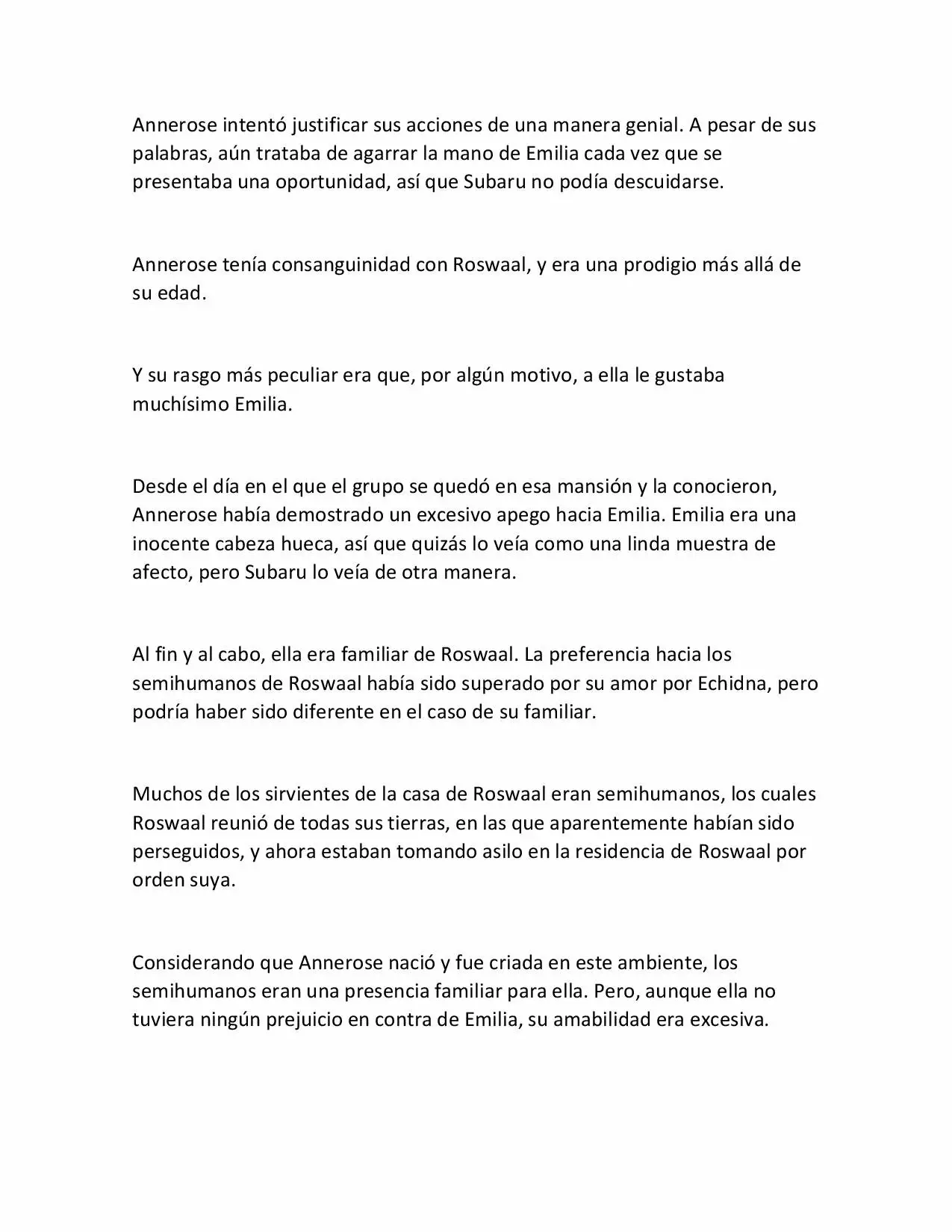 Annerose intentó justificar sus acciones de una manera genial. A pesar de sus palabras, aún trataba de agarrar la mano de Emilia cada vez que se presentaba una oportunidad, así que Subaru no podía descuidarse.

Annerose tenía consanguinidad con Roswaal, y era una prodigio más allá de su edad.

Y su rasgo más peculiar era que, por algún motivo, a ella le gustaba muchísimo Emilia.

Desde el día en el que el grupo se quedó en esa mansión y la conocieron, Annerose había demostrado un excesivo apego hacia Emilia. Emilia era una inocente cabeza hueca, así que quizás lo veía como una linda muestra de afecto, pero Subaru lo veía de otra manera.

Al fin y al cabo, ella era familiar de Roswaal. La preferencia hacia los semihumanos de Roswaal había sido superado por su amor por Echidna, pero podría haber sido diferente en el caso de su familiar.

Muchos de los sirvientes de la casa de Roswaal eran semihumanos, los cuales Roswaal reunió de todas sus tierras, en las que aparentemente habían sido perseguidos, y ahora estaban tomando asilo en la residencia de Roswaal por orden suya.

Considerando que Annerose nació y fue criada en este ambiente, los semihumanos eran una presencia familiar para ella. Pero, aunque ella no tuviera ningún prejuicio en contra de Emilia, su amabilidad era excesiva.